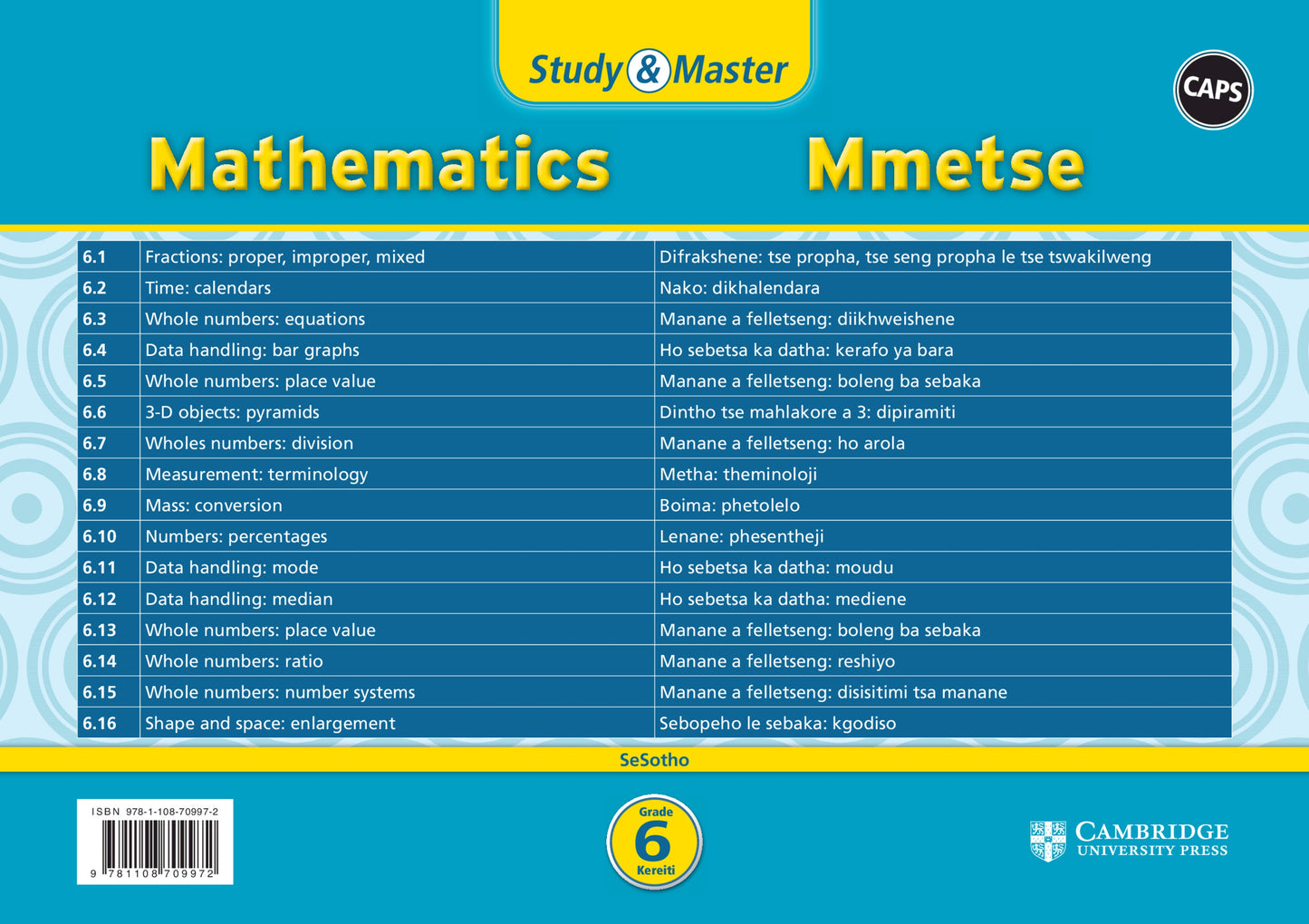 Study & Master

CAPS

Mathematics Mmetse

| 6.1 | Fractions: proper, improper, mixed | Difrakshene: tse propha, tse seng propha le tse tswakilweng |
|---|---|---|
| 6.2 | Time: calendars | Nako: dikhalendara |
| 6.3 | Whole numbers: equations | Manane a felletseng: diikhweishene |
| 6.4 | Data handling: bar graphs | Ho sebetsa ka datha: kerafo ya bara |
| 6.5 | Whole numbers: place value | Manane a felletseng: boleng ba sebaka |
| 6.6 | 3-D objects: pyramids | Dintho tse mahlakore a 3: dipiramiti |
| 6.7 | Wholes numbers: division | Manane a felletseng: ho arola |
| 6.8 | Measurement: terminology | Metha: theminoloji |
| 6.9 | Mass: conversion | Boima: phetolelo |
| 6.10 | Numbers: percentages | Lenane: phesentheji |
| 6.11 | Data handling: mode | Ho sebetsa ka datha: moudu |
| 6.12 | Data handling: median | Ho sebetsa ka datha: mediene |
| 6.13 | Whole numbers: place value | Manane a felletseng: boleng ba sebaka |
| 6.14 | Whole numbers: ratio | Manane a felletseng: reshiyo |
| 6.15 | Whole numbers: number systems | Manane a felletseng: disisitimi tsa manane |
| 6.16 | Shape and space: enlargement | Sebopeho le sebaka: kgodiso |

SeSotho

ISBN 978-1-108-70997-2
9 781108 709972

Grade 6 Kereiti

CAMBRIDGE UNIVERSITY PRESS